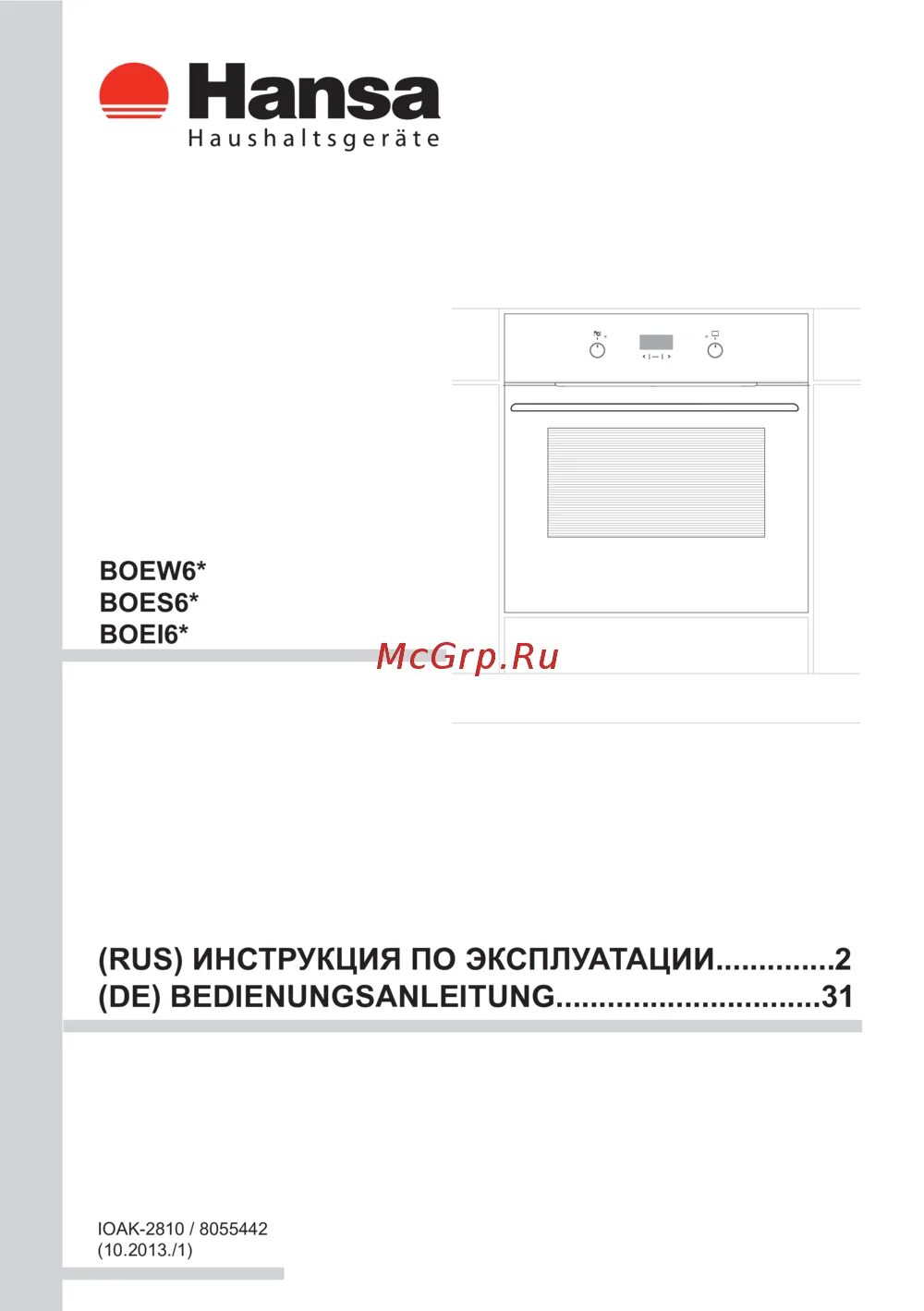 Hansa
Haushaltsgeräte

BOEW6*
BOES6*
BOEI6*

McGrp.Ru

(RUS) ИНСТРУКЦИЯ ПО ЭКСПЛУАТАЦИИ..............2
(DE) BEDIENUNGSANLEITUNG...............................31

IOAK-2810 / 8055442
(10.2013./1)